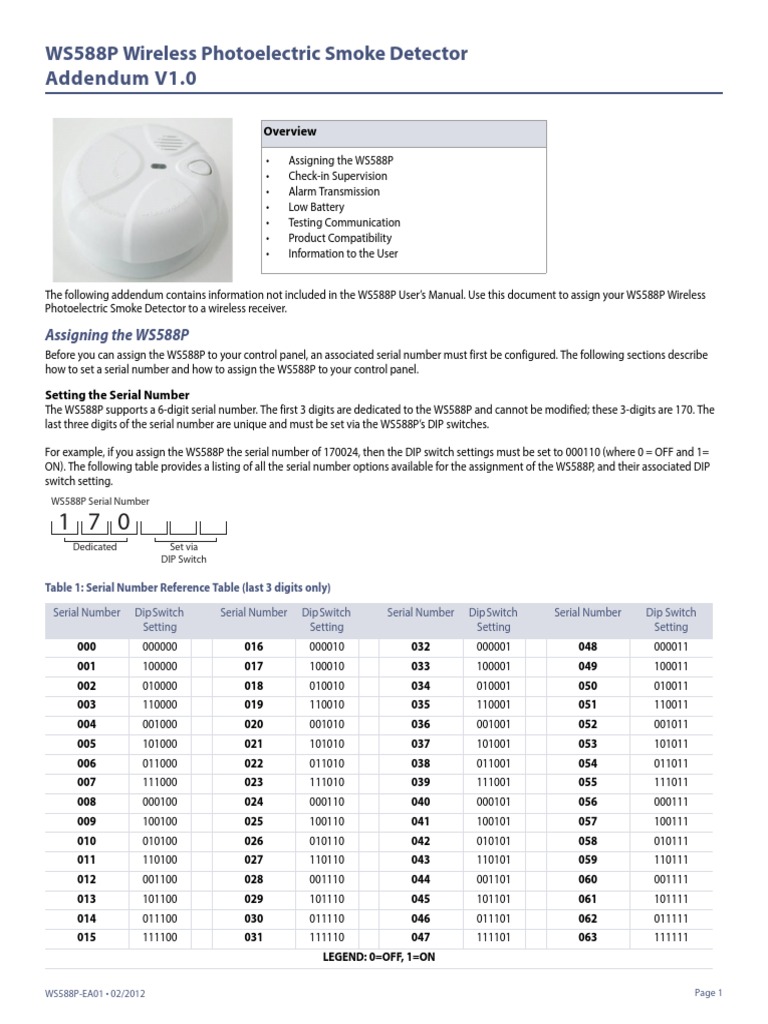 WS588P Wireless Photoelectric Smoke Detector
Addendum V1.0

Overview

• Assigning the WS588P
• Check-in Supervision
• Alarm Transmission
• Low Battery
• Testing Communication
• Product Compatibility
• Information to the User

The following addendum contains information not included in the WS588P User's Manual. Use this document to assign your WS588P Wireless Photoelectric Smoke Detector to a wireless receiver.

Assigning the WS588P

Before you can assign the WS588P to your control panel, an associated serial number must first be configured. The following sections describe how to set a serial number and how to assign the WS588P to your control panel.

Setting the Serial Number

The WS588P supports a 6-digit serial number. The first 3 digits are dedicated to the WS588P and cannot be modified; these 3-digits are 170. The last three digits of the serial number are unique and must be set via the WS588P's DIP switches.

For example, if you assign the WS588P the serial number of 170024, then the DIP switch settings must be set to 000110 (where 0 = OFF and 1= ON). The following table provides a listing of all the serial number options available for the assignment of the WS588P, and their associated DIP switch setting.

WS588P Serial Number

1 7 0

Dedicated

Set via DIP Switch

Table 1: Serial Number Reference Table (last 3 digits only)

| Serial Number | Dip Switch Setting | Serial Number | Dip Switch Setting | Serial Number | Dip Switch Setting | Serial Number | Dip Switch Setting |
|---|---|---|---|---|---|---|---|
| 000 | 000000 | 016 | 000010 | 032 | 000001 | 048 | 000011 |
| 001 | 100000 | 017 | 100010 | 033 | 100001 | 049 | 100011 |
| 002 | 010000 | 018 | 010010 | 034 | 010001 | 050 | 010011 |
| 003 | 110000 | 019 | 110010 | 035 | 110001 | 051 | 110011 |
| 004 | 001000 | 020 | 001010 | 036 | 001001 | 052 | 001011 |
| 005 | 101000 | 021 | 101010 | 037 | 101001 | 053 | 101011 |
| 006 | 011000 | 022 | 011010 | 038 | 011001 | 054 | 011011 |
| 007 | 111000 | 023 | 111010 | 039 | 111001 | 055 | 111011 |
| 008 | 000100 | 024 | 000110 | 040 | 000101 | 056 | 000111 |
| 009 | 100100 | 025 | 100110 | 041 | 100101 | 057 | 100111 |
| 010 | 010100 | 026 | 010110 | 042 | 010101 | 058 | 010111 |
| 011 | 110100 | 027 | 110110 | 043 | 110101 | 059 | 110111 |
| 012 | 001100 | 028 | 001110 | 044 | 001101 | 060 | 001111 |
| 013 | 101100 | 029 | 101110 | 045 | 101101 | 061 | 101111 |
| 014 | 011100 | 030 | 011110 | 046 | 011101 | 062 | 011111 |
| 015 | 111100 | 031 | 111110 | 047 | 111101 | 063 | 111111 |

LEGEND: 0=OFF, 1=ON

WS588P-EA01 • 02/2012

Page 1